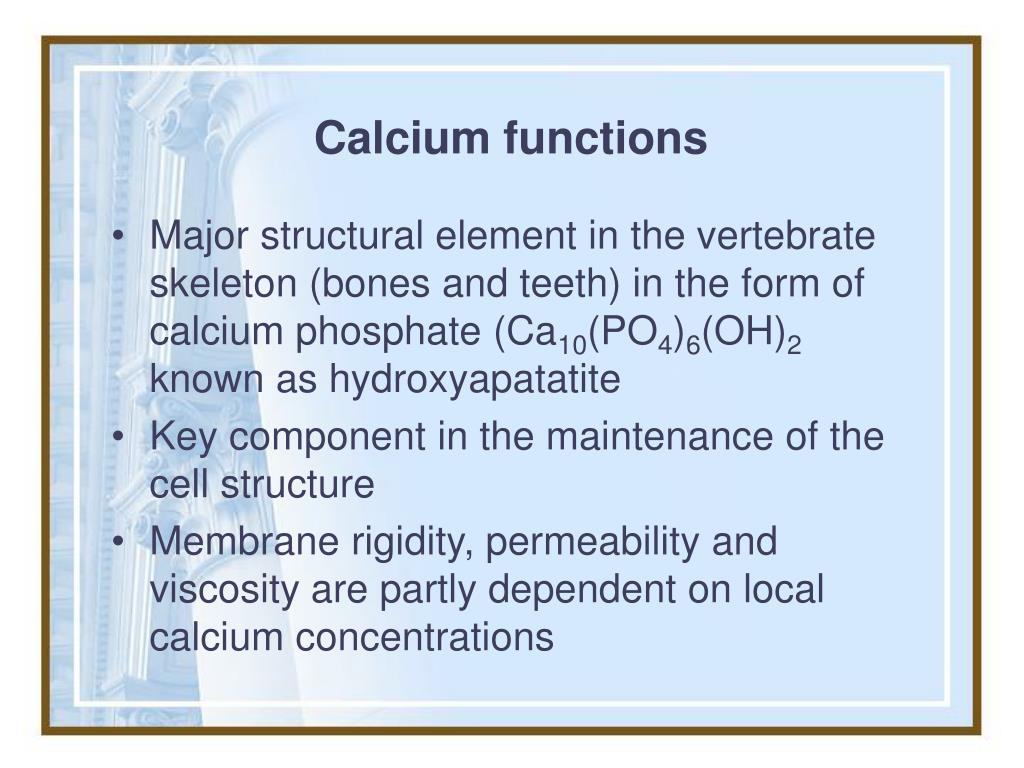 Calcium functions

• Major structural element in the vertebrate skeleton (bones and teeth) in the form of calcium phosphate ($Ca_{10}(PO_4)_6(OH)_2$ known as hydroxyapatatite
• Key component in the maintenance of the cell structure
• Membrane rigidity, permeability and viscosity are partly dependent on local calcium concentrations